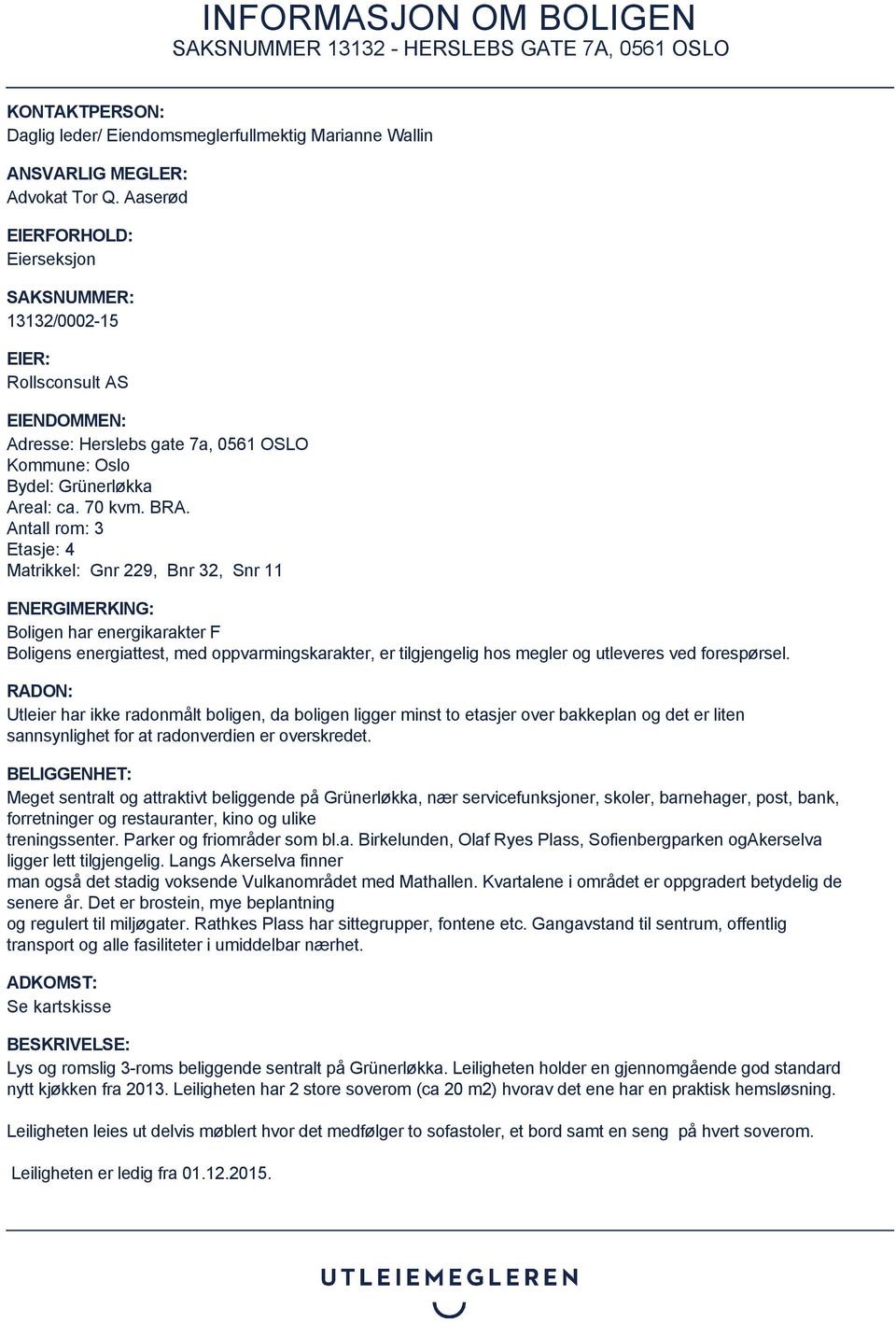 INFORMASJON OM BOLIGEN
SAKSNUMMER 13132 - HERSLEBS GATE 7A, 0561 OSLO

KONTAKTPERSON:
Daglig leder/ Eiendomsmeglerfullmektig Marianne Wallin

ANSVARLIG MEGLER:
Advokat Tor Q. Aaserød

EIERFORHOLD:
Eierseksjon

SAKSNUMMER:
13132/0002-15

EIER:
Rollsconsult AS

EIENDOMMEN:
Adresse: Herslebs gate 7a, 0561 OSLO
Kommune: Oslo
Bydel: Grünerløkka
Areal: ca. 70 kvm. BRA.
Antall rom: 3
Etasje: 4
Matrikkel: Gnr 229, Bnr 32, Snr 11

ENERGIMERKING:
Boligen har energikarakter F
Boligens energiattest, med oppvarmingskarakter, er tilgjengelig hos megler og utleveres ved forespørsel.

RADON:
Utleier har ikke radonmålt boligen, da boligen ligger minst to etasjer over bakkeplan og det er liten sannsynlighet for at radonverdien er overskredet.

BELIGGENHET:
Meget sentralt og attraktivt beliggende på Grünerløkka, nær servicefunksjoner, skoler, barnehager, post, bank, forretninger og restauranter, kino og ulike
treningssenter. Parker og friområder som bl.a. Birkelunden, Olaf Ryes Plass, Sofienbergparken ogAkerselva ligger lett tilgjengelig. Langs Akerselva finner
man også det stadig voksende Vulkanområdet med Mathallen. Kvartalene i området er oppgradert betydelig de senere år. Det er brostein, mye beplantning
og regulert til miljøgater. Rathkes Plass har sittegrupper, fontene etc. Gangavstand til sentrum, offentlig transport og alle fasiliteter i umiddelbar nærhet.

ADKOMST:
Se kartskisse

BESKRIVELSE:
Lys og romslig 3-roms beliggende sentralt på Grünerløkka. Leiligheten holder en gjennomgående god standard nytt kjøkken fra 2013. Leiligheten har 2 store soverom (ca 20 m2) hvorav det ene har en praktisk hemsløsning.

Leiligheten leies ut delvis møblert hvor det medfølger to sofastoler, et bord samt en seng på hvert soverom.

Leiligheten er ledig fra 01.12.2015.

UTLEIEMEGLEREN